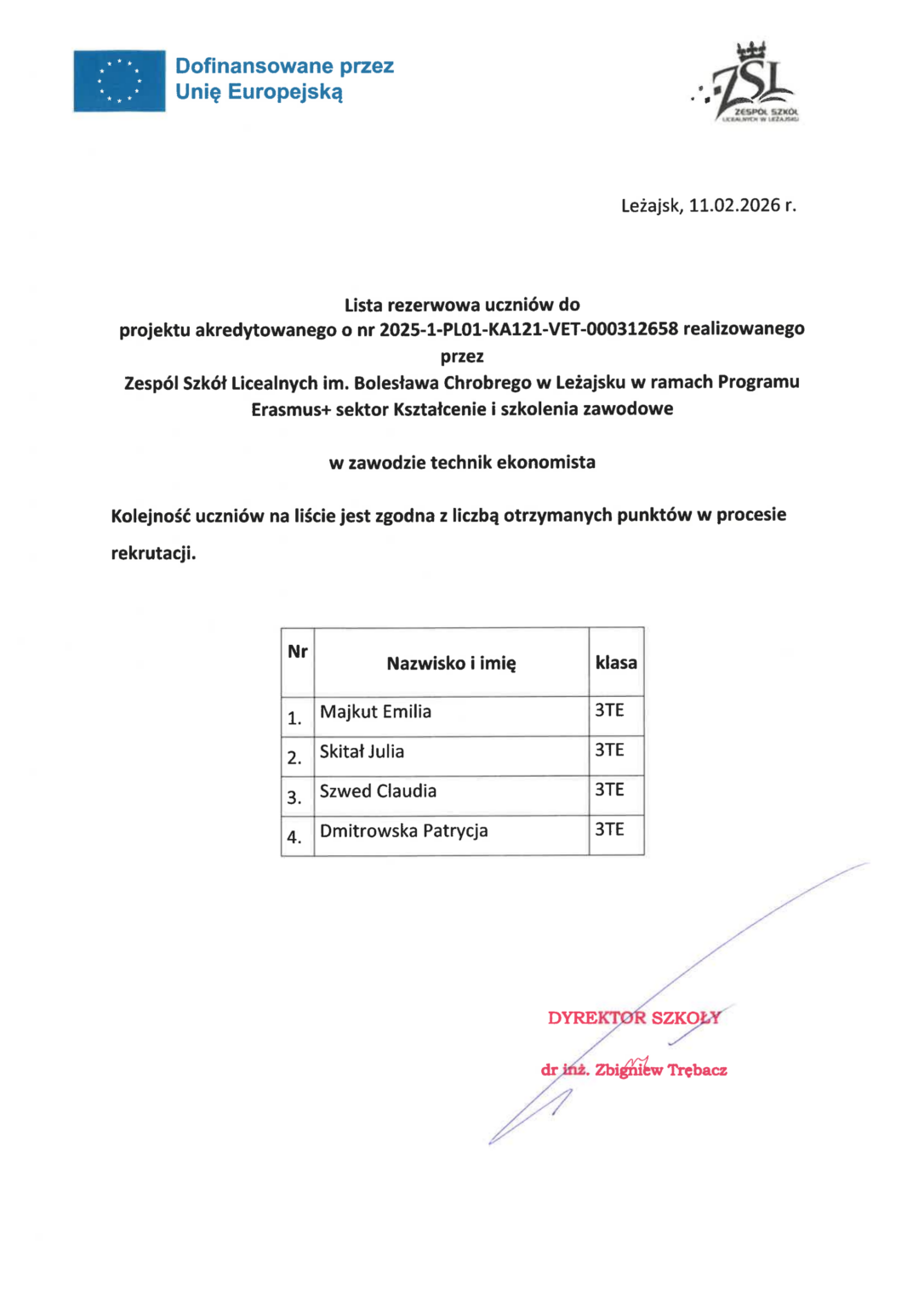 Dofinansowane przez Unię Europejską

ZSL
ZESPÓŁ SZKÓŁ LICEALNYCH W LEŻAJSKU

Leżajsk, 11.02.2026 r.

Lista rezerwowa uczniów do projektu akredytowanego o nr 2025-1-PL01-KA121-VET-000312658 realizowanego przez Zespól Szkół Licealnych im. Bolesława Chrobrego w Leżajsku w ramach Programu Erasmus+ sektor Kształcenie i szkolenia zawodowe

w zawodzie technik ekonomista

Kolejność uczniów na liście jest zgodna z liczbą otrzymanych punktów w procesie rekrutacji.

| Nr | Nazwisko i imię | klasa |
|---|---|---|
| 1. | Majkut Emilia | 3TE |
| 2. | Skitał Julia | 3TE |
| 3. | Szwed Claudia | 3TE |
| 4. | Dmitrowska Patrycja | 3TE |

DYREKTOR SZKOŁY

dr inż. Zbigniew Trębacz